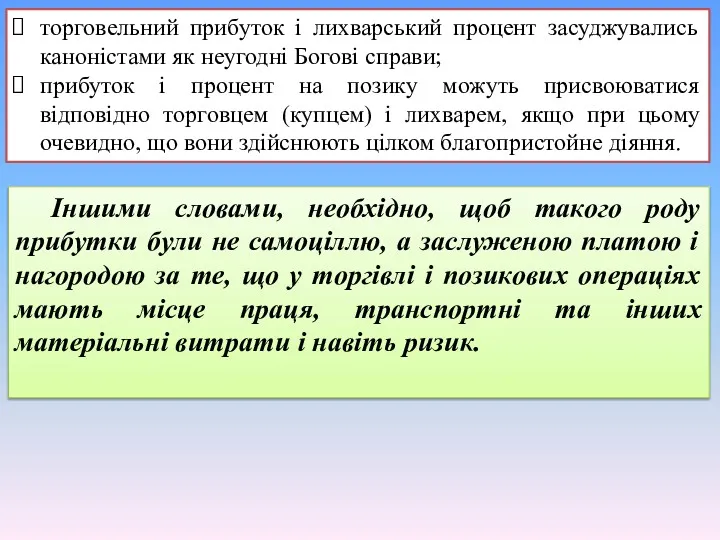 торговельний прибуток і лихварський процент засуджувались каноністами як неугодні Богові справи;
прибуток і процент на позику можуть присвоюватися відповідно торговцем (купцем) і лихварем, якщо при цьому очевидно, що вони здійснюють цілком благопристойне діяння.

Іншими словами, необхідно, щоб такого роду прибутки були не самоціллю, а заслуженою платою і нагородою за те, що у торгівлі і позикових операціях мають місце праця, транспортні та інших матеріальні витрати і навіть ризик.